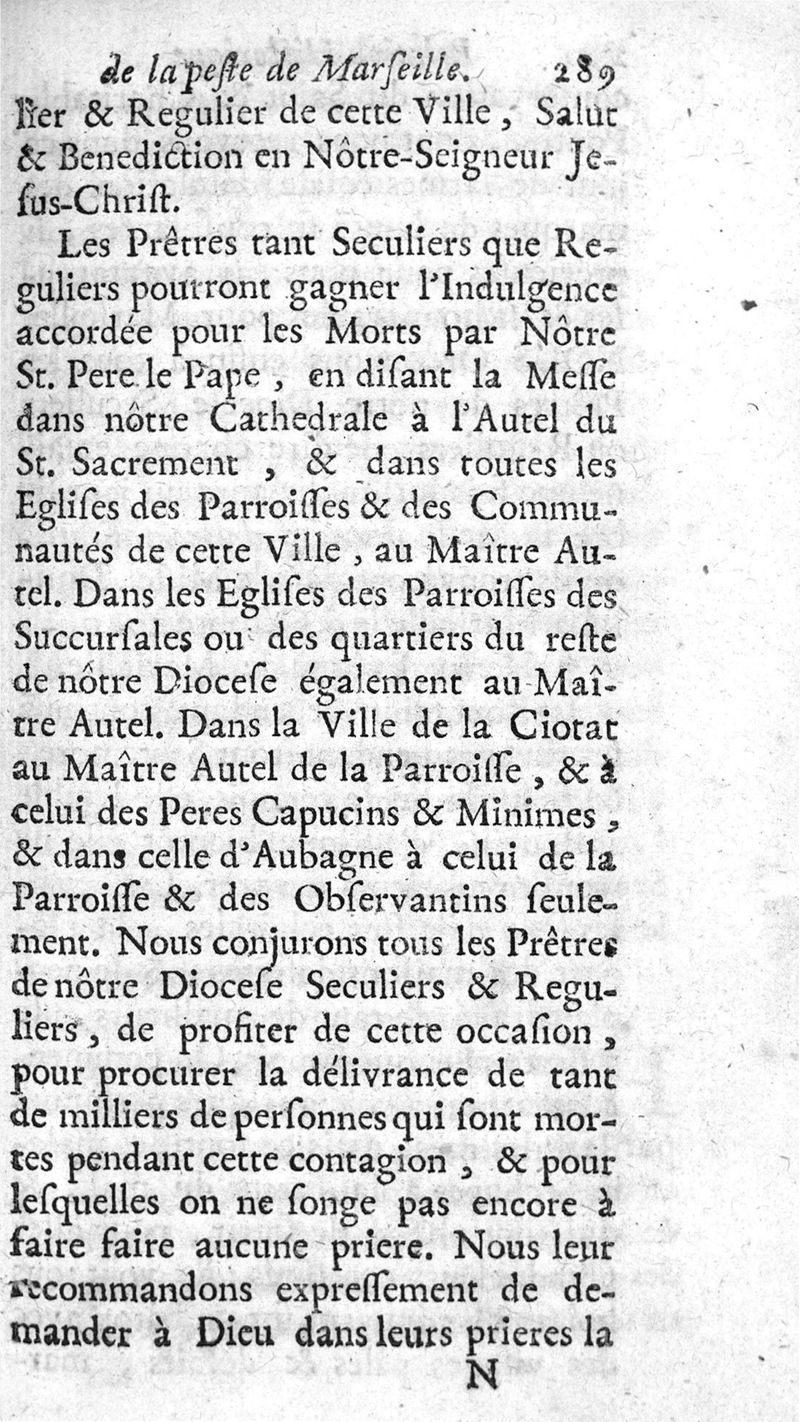 de la peſte de Marſeille. 289

lier & Regulier de cette Ville, Salut & Benediction en Nôtre-Seigneur Jeſus-Chriſt.

Les Prêtres tant Seculiers que Reguliers pourront gagner l'Indulgence accordée pour les Morts par Nôtre St. Pere le Pape, en diſant la Meſſe dans nôtre Cathedrale à l'Autel du St. Sacrement, & dans toutes les Egliſes des Parroiſſes & des Communautés de cette Ville, au Maître Autel. Dans les Egliſes des Parroiſſes des Succurſales ou des quartiers du reſte de nôtre Dioceſe également au Maître Autel. Dans la Ville de la Ciotat au Maître Autel de la Parroiſſe, & à celui des Peres Capucins & Minimes, & dans celle d'Aubagne à celui de la Parroiſſe & des Obſervantins ſeulement. Nous conjurons tous les Prêtres de nôtre Dioceſe Seculiers & Reguliers, de profiter de cette occaſion, pour procurer la délivrance de tant de milliers de perſonnes qui ſont mortes pendant cette contagion, & pour leſquelles on ne ſonge pas encore à faire faire aucune priere. Nous leur recommandons expreſſement de demander à Dieu dans leurs prieres la

N